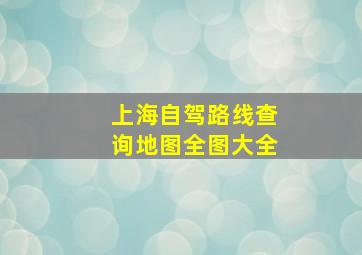 上海自驾路线查询地图全图大全